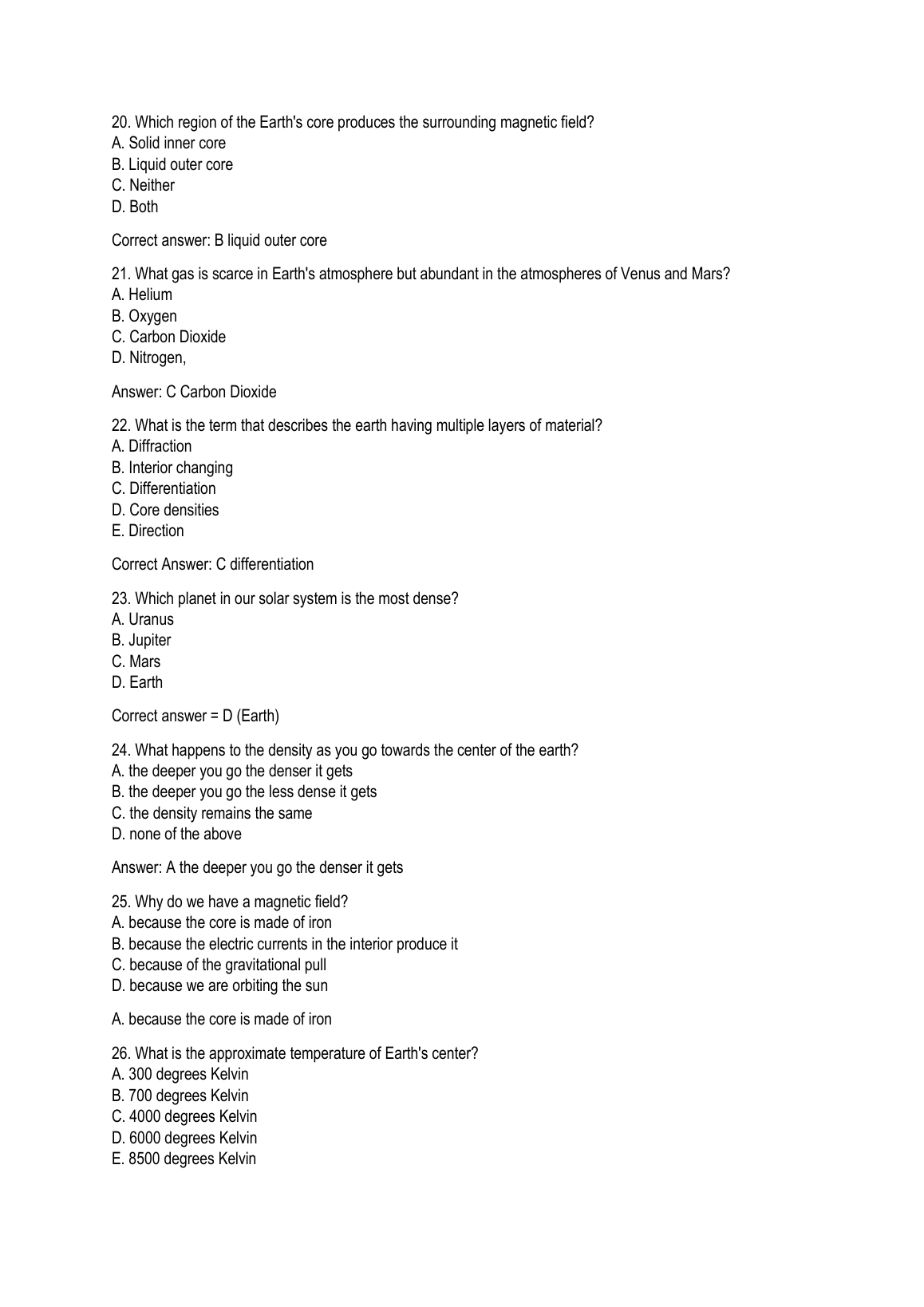 20. Which region of the Earth's core produces the surrounding magnetic field?
A. Solid inner core
B. Liquid outer core
C. Neither
D. Both

Correct answer: B liquid outer core

21. What gas is scarce in Earth's atmosphere but abundant in the atmospheres of Venus and Mars?
A. Helium
B. Oxygen
C. Carbon Dioxide
D. Nitrogen,

Answer: C Carbon Dioxide

22. What is the term that describes the earth having multiple layers of material?
A. Diffraction
B. Interior changing
C. Differentiation
D. Core densities
E. Direction

Correct Answer: C differentiation

23. Which planet in our solar system is the most dense?
A. Uranus
B. Jupiter
C. Mars
D. Earth

Correct answer = D (Earth)

24. What happens to the density as you go towards the center of the earth?
A. the deeper you go the denser it gets
B. the deeper you go the less dense it gets
C. the density remains the same
D. none of the above

Answer: A the deeper you go the denser it gets

25. Why do we have a magnetic field?
A. because the core is made of iron
B. because the electric currents in the interior produce it
C. because of the gravitational pull
D. because we are orbiting the sun

A. because the core is made of iron

26. What is the approximate temperature of Earth's center?
A. 300 degrees Kelvin
B. 700 degrees Kelvin
C. 4000 degrees Kelvin
D. 6000 degrees Kelvin
E. 8500 degrees Kelvin